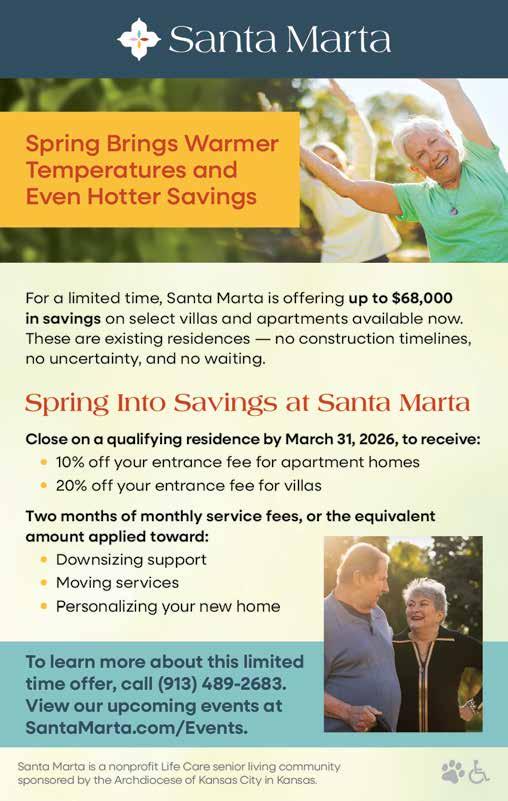 Santa Marta

Spring Brings Warmer Temperatures and Even Hotter Savings

For a limited time, Santa Marta is offering up to $68,000 in savings on select villas and apartments available now. These are existing residences — no construction timelines, no uncertainty, and no waiting.

Spring Into Savings at Santa Marta

Close on a qualifying residence by March 31, 2026, to receive:

• 10% off your entrance fee for apartment homes
• 20% off your entrance fee for villas

Two months of monthly service fees, or the equivalent amount applied toward:

• Downsizing support
• Moving services
• Personalizing your new home

To learn more about this limited time offer, call (913) 489-2683. View our upcoming events at SantaMarta.com/Events.

Santa Marta is a nonprofit Life Care senior living community sponsored by the Archdiocese of Kansas City in Kansas.